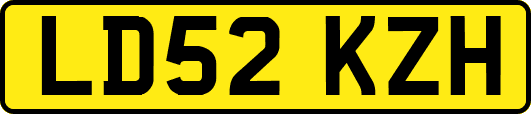 LD52 KZH